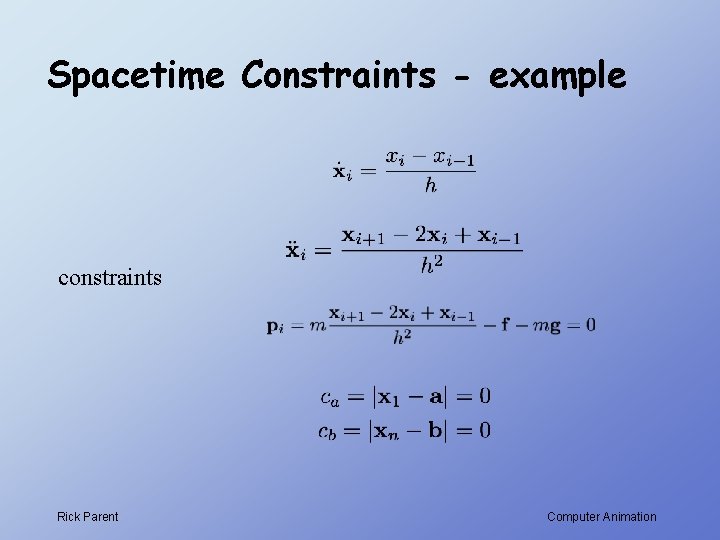 Spacetime Constraints - example

$\dot{\mathbf{x}}_i = \frac{x_i - x_{i-1}}{h}$

$\ddot{\mathbf{x}}_i = \frac{\mathbf{x}_{i+1} - 2\mathbf{x}_i + \mathbf{x}_{i-1}}{h^2}$

constraints

$\mathbf{p}_i = m\frac{\mathbf{x}_{i+1} - 2\mathbf{x}_i + \mathbf{x}_{i-1}}{h^2} - \mathbf{f} - m\mathbf{g} = 0$

$c_a = |\mathbf{x}_1 - \mathbf{a}| = 0$
$c_b = |\mathbf{x}_n - \mathbf{b}| = 0$

Rick Parent

Computer Animation